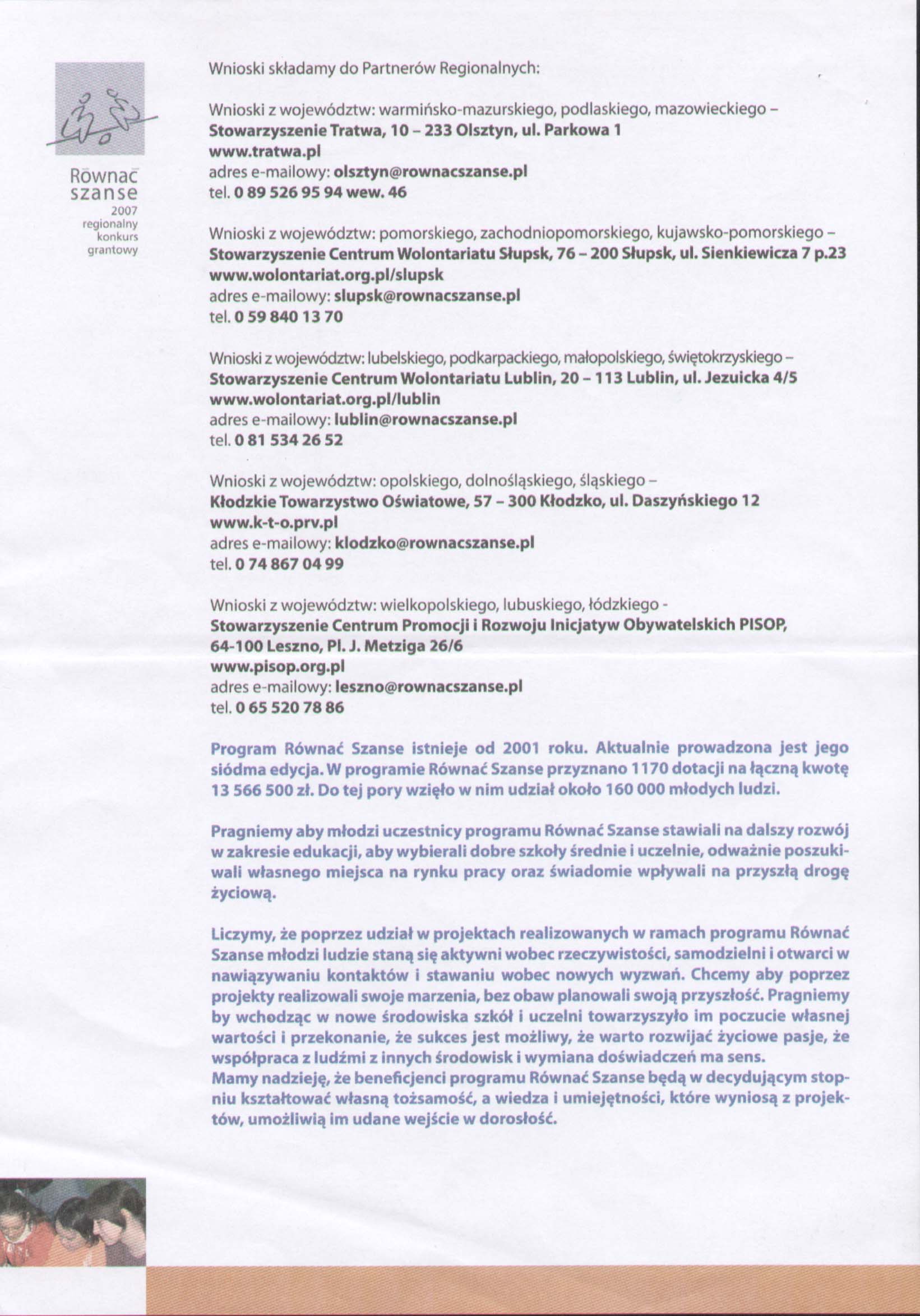 Równać szanse
2007
regionalny
konkurs
grantowy

Wnioski składamy do Partnerów Regionalnych:

Wnioski z województw: warmińsko-mazurskiego, podlaskiego, mazowieckiego –
Stowarzyszenie Tratwa, 10 – 233 Olsztyn, ul. Parkowa 1
www.tratwa.pl
adres e-mailowy: olsztyn@rownacszanse.pl
tel. 0 89 526 95 94 wew. 46

Wnioski z województw: pomorskiego, zachodniopomorskiego, kujawsko-pomorskiego –
Stowarzyszenie Centrum Wolontariatu Słupsk, 76 – 200 Słupsk, ul. Sienkiewicza 7 p.23
www.wolontariat.org.pl/slupsk
adres e-mailowy: slupsk@rownacszanse.pl
tel. 0 59 840 13 70

Wnioski z województw: lubelskiego, podkarpackiego, małopolskiego, świętokrzyskiego –
Stowarzyszenie Centrum Wolontariatu Lublin, 20 – 113 Lublin, ul. Jezuicka 4/5
www.wolontariat.org.pl/lublin
adres e-mailowy: lublin@rownacszanse.pl
tel. 0 81 534 26 52

Wnioski z województw: opolskiego, dolnośląskiego, śląskiego –
Kłodzkie Towarzystwo Oświatowe, 57 – 300 Kłodzko, ul. Daszyńskiego 12
www.k-t-o.prv.pl
adres e-mailowy: klodzko@rownacszanse.pl
tel. 0 74 867 04 99

Wnioski z województw: wielkopolskiego, lubuskiego, łódzkiego -
Stowarzyszenie Centrum Promocji i Rozwoju Inicjatyw Obywatelskich PISOP, 64-100 Leszno, Pl. J. Metziga 26/6
www.pisop.org.pl
adres e-mailowy: leszno@rownacszanse.pl
tel. 0 65 520 78 86

Program Równać Szanse istnieje od 2001 roku. Aktualnie prowadzona jest jego siódma edycja. W programie Równać Szanse przyznano 1170 dotacji na łączną kwotę 13 566 500 zł. Do tej pory wzięło w nim udział około 160 000 młodych ludzi.

Pragniemy aby młodzi uczestnicy programu Równać Szanse stawiali na dalszy rozwój w zakresie edukacji, aby wybierali dobre szkoły średnie i uczelnie, odważnie poszukiwali własnego miejsca na rynku pracy oraz świadomie wpływali na przyszłą drogę życiową.

Liczymy, że poprzez udział w projektach realizowanych w ramach programu Równać Szanse młodzi ludzie staną się aktywni wobec rzeczywistości, samodzielni i otwarci w nawiązywaniu kontaktów i stawaniu wobec nowych wyzwań. Chcemy aby poprzez projekty realizowali swoje marzenia, bez obaw planowali swoją przyszłość. Pragniemy by wchodząc w nowe środowiska szkół i uczelni towarzyszyło im poczucie własnej wartości i przekonanie, że sukces jest możliwy, że warto rozwijać życiowe pasje, że współpraca z ludźmi z innych środowisk i wymiana doświadczeń ma sens.
Mamy nadzieję, że beneficjenci programu Równać Szanse będą w decydującym stopniu kształtować własną tożsamość, a wiedza i umiejętności, które wyniosą z projektów, umożliwią im udane wejście w dorosłość.